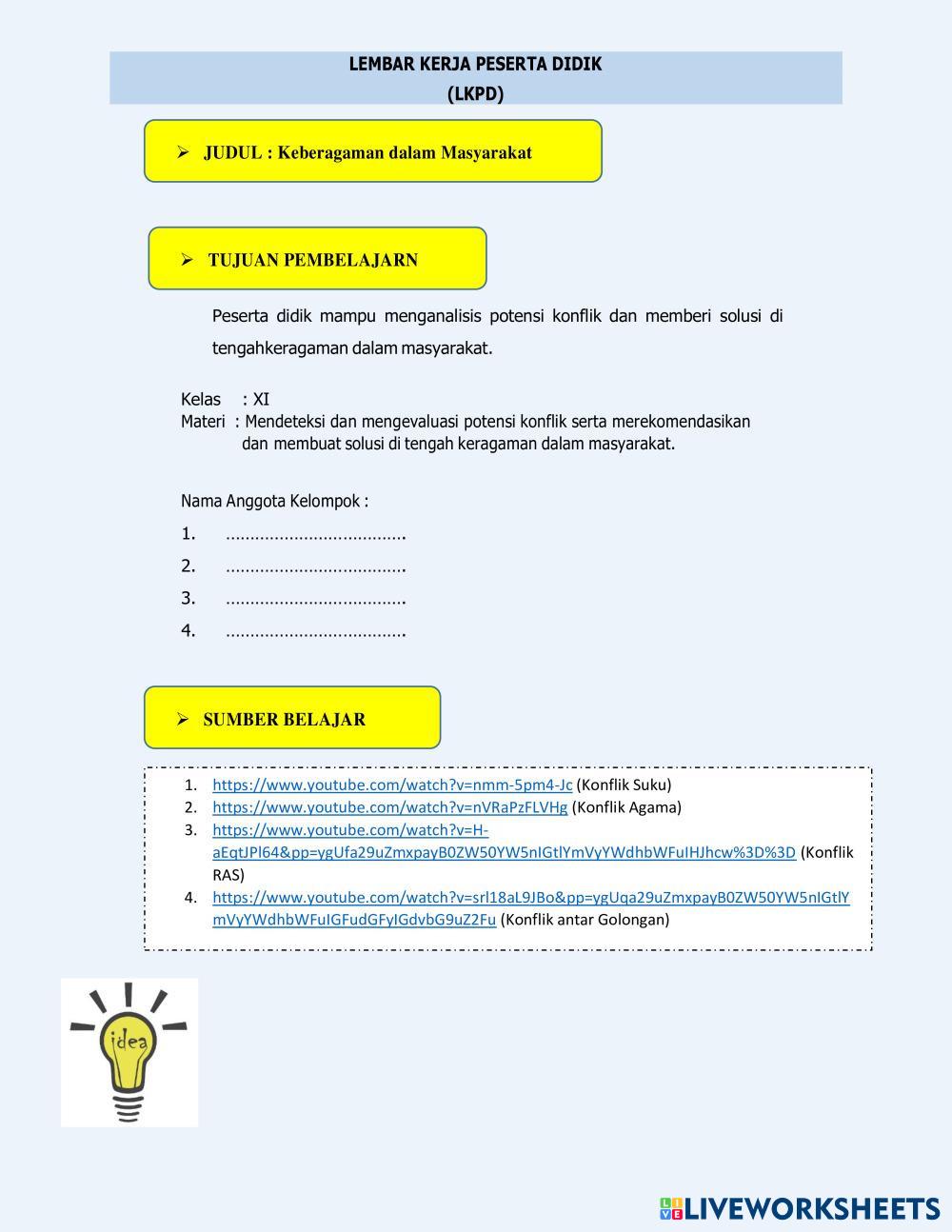 LEMBAR KERJA PESERTA DIDIK
(LKPD)

➢ JUDUL : Keberagaman dalam Masyarakat

➢ TUJUAN PEMBELAJARN

Peserta didik mampu menganalisis potensi konflik dan memberi solusi di tengahkeragaman dalam masyarakat.

Kelas : XI
Materi : Mendeteksi dan mengevaluasi potensi konflik serta merekomendasikan dan membuat solusi di tengah keragaman dalam masyarakat.

Nama Anggota Kelompok :
1. ………………………………
2. ………………………………
3. ………………………………
4. ………………………………

➢ SUMBER BELAJAR

1. https://www.youtube.com/watch?v=nmm-5pm4-Jc (Konflik Suku)
2. https://www.youtube.com/watch?v=nVRaPzFLVHg (Konflik Agama)
3. https://www.youtube.com/watch?v=H-aEqtJPl64&pp=ygUfa29uZmxpayB0ZW50YW5nIGtlYmVyYWdhbWFuIHJhcw%3D%3D (Konflik RAS)
4. https://www.youtube.com/watch?v=srl18aL9JBo&pp=ygUqa29uZmxpayB0ZW50YW5nIGtlYmVyYWdhbWFuIGFudGFyIGdvbG9uZ2Fu (Konflik antar Golongan)

idea

LIVEWORKSHEETS